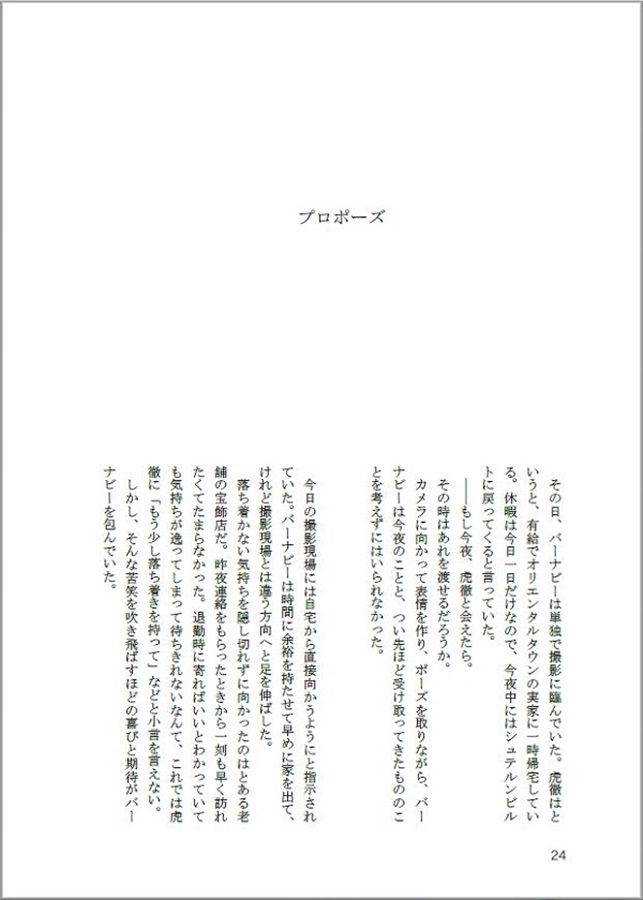 プロポーズ

その日、バーナビーは単独で撮影に臨んでいた。虎徹はというと、有給でオリエンタルタウンの実家に一時帰宅している。休暇は今日一日だけなので、今夜中にはシュテルンビルトに戻ってくると言っていた。

――もし今夜、虎徹と会えたら。

その時はあれを渡せるだろうか。

カメラに向かって表情を作り、ポーズを取りながら、バーナビーは今夜のことと、つい先ほど受け取ってきたもののことを考えずにはいられなかった。

今日の撮影現場には自宅から直接向かうようにと指示されていた。バーナビーは時間に余裕を持たせて早めに家を出て、けれど撮影現場とは違う方向へと足を伸ばした。

落ち着かない気持ちを隠し切れずに向かったのはとある老舗の宝飾店だ。昨夜連絡をもらったときから一刻も早く訪れたくてたまらなかった。退勤時に寄ればいいとわかっていても気持ちが逸ってしまって待ちきれないなんて、これでは虎徹に「もう少し落ち着きを持って」などと小言を言えない。

しかし、そんな苦笑を吹き飛ばすほどの喜びと期待がバーナビーを包んでいた。

24